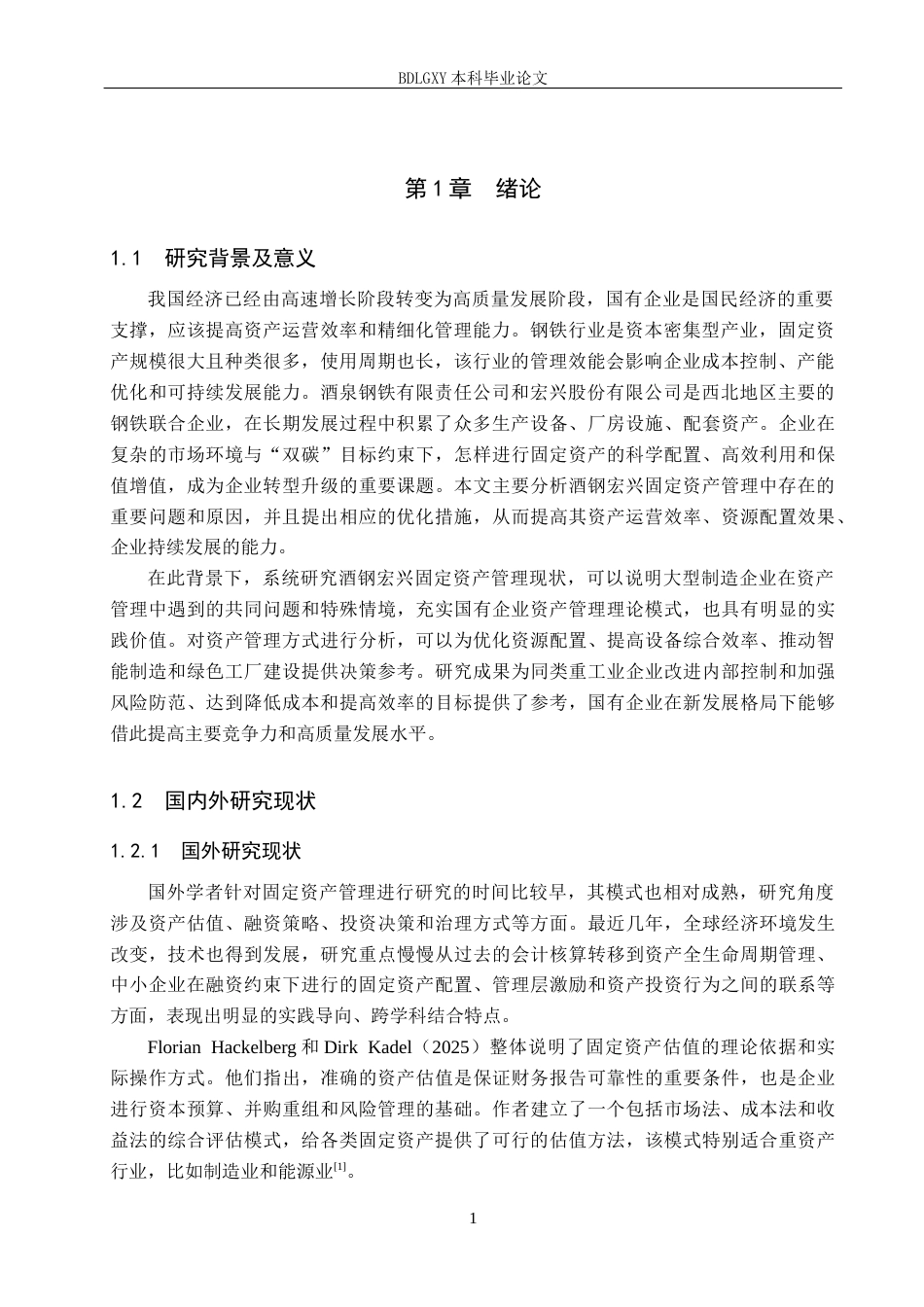 BDLGXY 本科毕业论文

第 1 章　绪论

1.1　研究背景及意义

我国经济已经由高速增长阶段转变为高质量发展阶段，国有企业是国民经济的重要支撑，应该提高资产运营效率和精细化管理能力。钢铁行业是资本密集型产业，固定资产规模很大且种类很多，使用周期也长，该行业的管理效能会影响企业成本控制、产能优化和可持续发展能力。酒泉钢铁有限责任公司和宏兴股份有限公司是西北地区主要的钢铁联合企业，在长期发展过程中积累了众多生产设备、厂房设施、配套资产。企业在复杂的市场环境与“双碳”目标约束下，怎样进行固定资产的科学配置、高效利用和保值增值，成为企业转型升级的重要课题。本文主要分析酒钢宏兴固定资产管理中存在的重要问题和原因，并且提出相应的优化措施，从而提高其资产运营效率、资源配置效果、企业持续发展的能力。

在此背景下，系统研究酒钢宏兴固定资产管理现状，可以说明大型制造企业在资产管理中遇到的共同问题和特殊情境，充实国有企业资产管理理论模式，也具有明显的实践价值。对资产管理方式进行分析，可以为优化资源配置、提高设备综合效率、推动智能制造和绿色工厂建设提供决策参考。研究成果为同类重工业企业改进内部控制和加强风险防范、达到降低成本和提高效率的目标提供了参考，国有企业在新发展格局下能够借此提高主要竞争力和高质量发展水平。

1.2　国内外研究现状

1.2.1　国外研究现状

国外学者针对固定资产管理进行研究的时间比较早，其模式也相对成熟，研究角度涉及资产估值、融资策略、投资决策和治理方式等方面。最近几年，全球经济环境发生改变，技术也得到发展，研究重点慢慢从过去的会计核算转移到资产全生命周期管理、中小企业在融资约束下进行的固定资产配置、管理层激励和资产投资行为之间的联系等方面，表现出明显的实践导向、跨学科结合特点。

Florian Hackelberg 和 Dirk Kadel（2025）整体说明了固定资产估值的理论依据和实际操作方式。他们指出，准确的资产估值是保证财务报告可靠性的重要条件，也是企业进行资本预算、并购重组和风险管理的基础。作者建立了一个包括市场法、成本法和收益法的综合评估模式，给各类固定资产提供了可行的估值方法，该模式特别适合重资产行业，比如制造业和能源业$^{[1]}$。

1